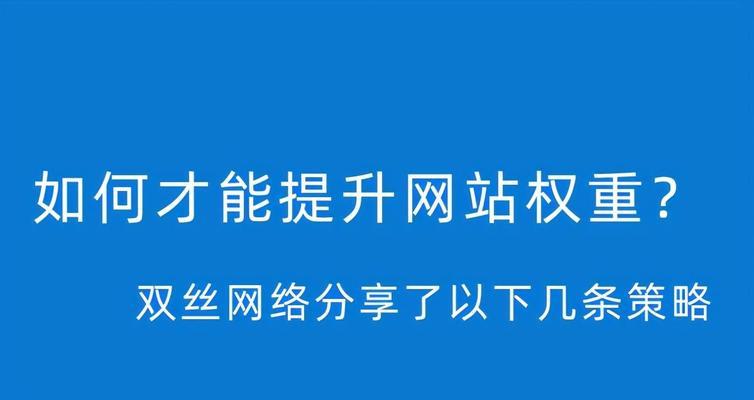 如何才能提升网站权重？

双丝网络分享了以下几条策略